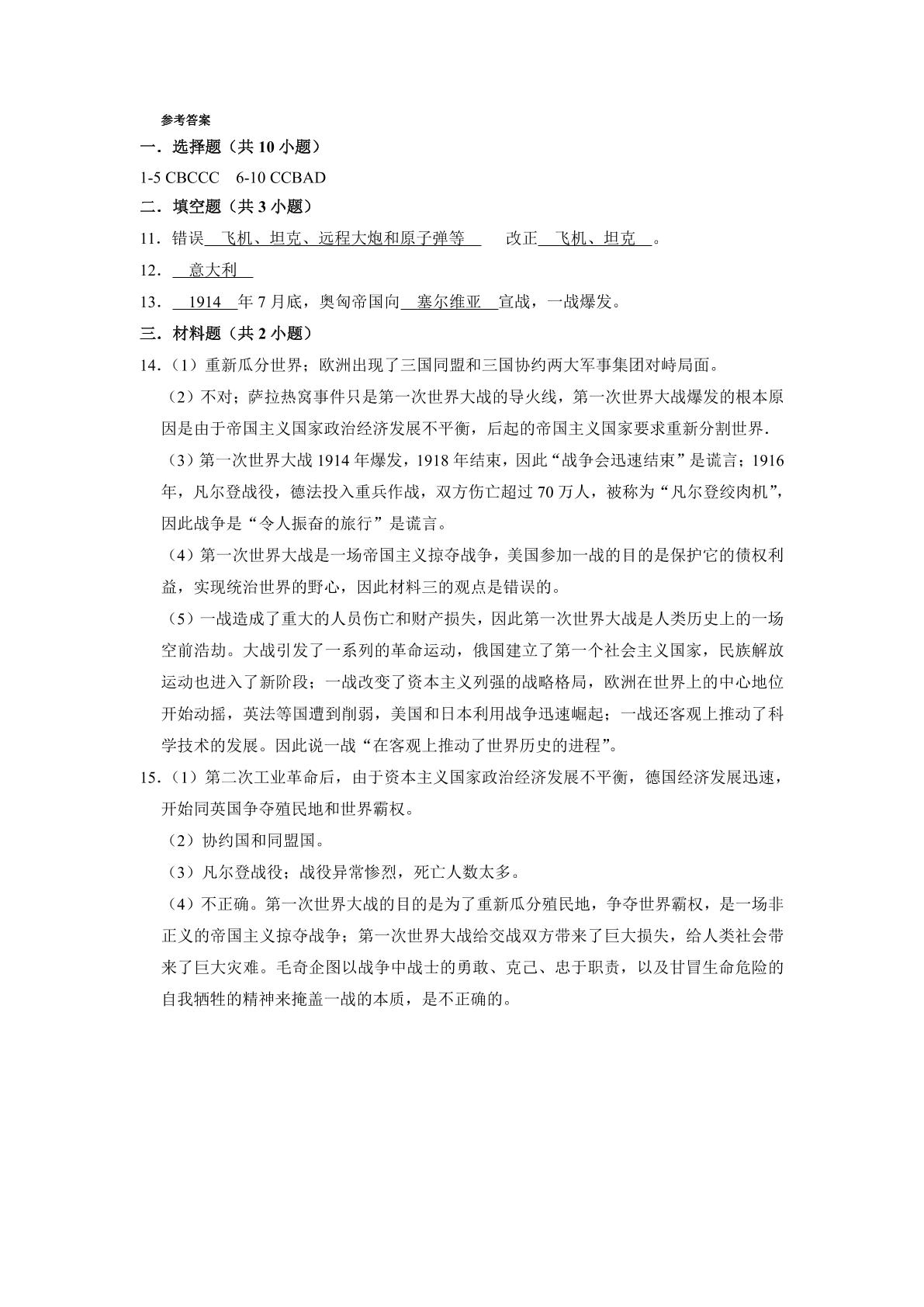 参考答案

一．选择题（共10小题）

1-5 CBCCC 6-10 CCBAD

二．填空题（共3小题）

11．错误 飞机、坦克、远程大炮和原子弹等 改正 飞机、坦克 。

12． 意大利

13． 1914 年7月底，奥匈帝国向 塞尔维亚 宣战，一战爆发。

三．材料题（共2小题）

14．（1）重新瓜分世界；欧洲出现了三国同盟和三国协约两大军事集团对峙局面。

（2）不对；萨拉热窝事件只是第一次世界大战的导火线，第一次世界大战爆发的根本原因是由于帝国主义国家政治经济发展不平衡，后起的帝国主义国家要求重新分割世界．

（3）第一次世界大战1914年爆发，1918年结束，因此“战争会迅速结束”是谎言；1916年，凡尔登战役，德法投入重兵作战，双方伤亡超过70万人，被称为“凡尔登绞肉机”，因此战争是“令人振奋的旅行”是谎言。

（4）第一次世界大战是一场帝国主义掠夺战争，美国参加一战的目的是保护它的债权利益，实现统治世界的野心，因此材料三的观点是错误的。

（5）一战造成了重大的人员伤亡和财产损失，因此第一次世界大战是人类历史上的一场空前浩劫。大战引发了一系列的革命运动，俄国建立了第一个社会主义国家，民族解放运动也进入了新阶段；一战改变了资本主义列强的战略格局，欧洲在世界上的中心地位开始动摇，英法等国遭到削弱，美国和日本利用战争迅速崛起；一战还客观上推动了科学技术的发展。因此说一战“在客观上推动了世界历史的进程”。

15．（1）第二次工业革命后，由于资本主义国家政治经济发展不平衡，德国经济发展迅速，开始同英国争夺殖民地和世界霸权。

（2）协约国和同盟国。

（3）凡尔登战役；战役异常惨烈，死亡人数太多。

（4）不正确。第一次世界大战的目的是为了重新瓜分殖民地，争夺世界霸权，是一场非正义的帝国主义掠夺战争；第一次世界大战给交战双方带来了巨大损失，给人类社会带来了巨大灾难。毛奇企图以战争中战士的勇敢、克己、忠于职责，以及甘冒生命危险的自我牺牲的精神来掩盖一战的本质，是不正确的。